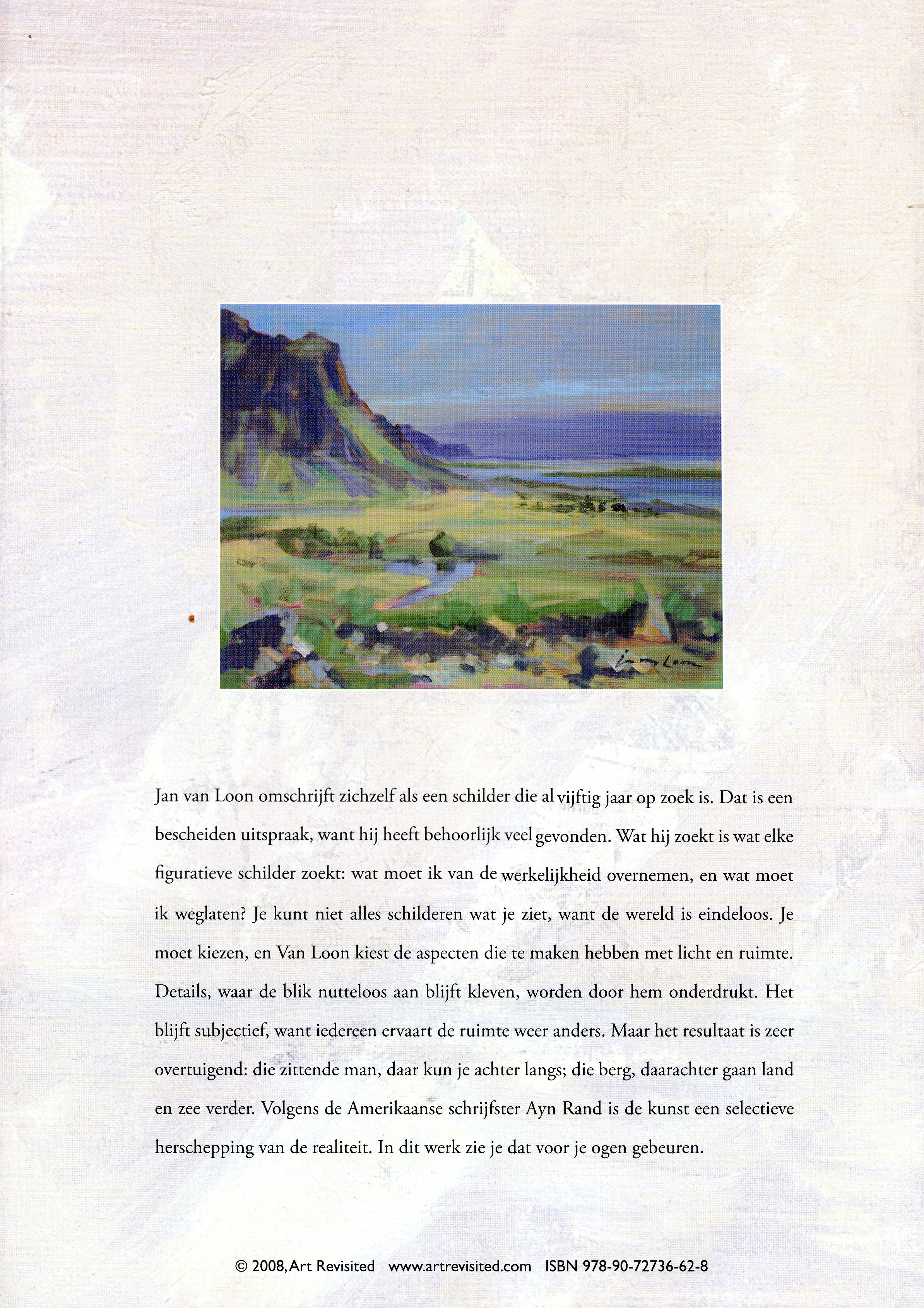 Jan van Loon omschrijft zichzelf als een schilder die al vijftig jaar op zoek is. Dat is een bescheiden uitspraak, want hij heeft behoorlijk veel gevonden. Wat hij zoekt is wat elke figuratieve schilder zoekt: wat moet ik van de werkelijkheid overnemen, en wat moet ik weglaten? Je kunt niet alles schilderen wat je ziet, want de wereld is eindeloos. Je moet kiezen, en Van Loon kiest de aspecten die te maken hebben met licht en ruimte. Details, waar de blik nutteloos aan blijft kleven, worden door hem onderdrukt. Het blijft subjectief, want iedereen ervaart de ruimte weer anders. Maar het resultaat is zeer overtuigend: die zittende man, daar kun je achter langs; die berg, daarachter gaan land en zee verder. Volgens de Amerikaanse schrijfster Ayn Rand is de kunst een selectieve herschepping van de realiteit. In dit werk zie je dat voor je ogen gebeuren.

© 2008, Art Revisited www.artrevisited.com ISBN 978-90-72736-62-8